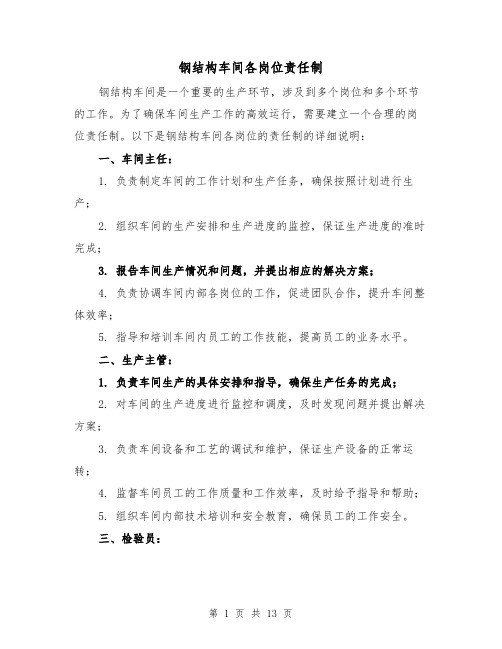 钢结构车间各岗位责任制

钢结构车间是一个重要的生产环节，涉及到多个岗位和多个环节的工作。为了确保车间生产工作的高效运行，需要建立一个合理的岗位责任制。以下是钢结构车间各岗位的责任制的详细说明：

一、车间主任：

1. 负责制定车间的工作计划和生产任务，确保按照计划进行生产；

2. 组织车间的生产安排和生产进度的监控，保证生产进度的准时完成；

3. 报告车间生产情况和问题，并提出相应的解决方案；

4. 负责协调车间内部各岗位的工作，促进团队合作，提升车间整体效率；

5. 指导和培训车间内员工的工作技能，提高员工的业务水平。

二、生产主管：

1. 负责车间生产的具体安排和指导，确保生产任务的完成；

2. 对车间的生产进度进行监控和调度，及时发现问题并提出解决方案；

3. 负责车间设备和工艺的调试和维护，保证生产设备的正常运转；

4. 监督车间员工的工作质量和工作效率，及时给予指导和帮助；

5. 组织车间内部技术培训和安全教育，确保员工的工作安全。

三、检验员：

第 1 页 共 13 页